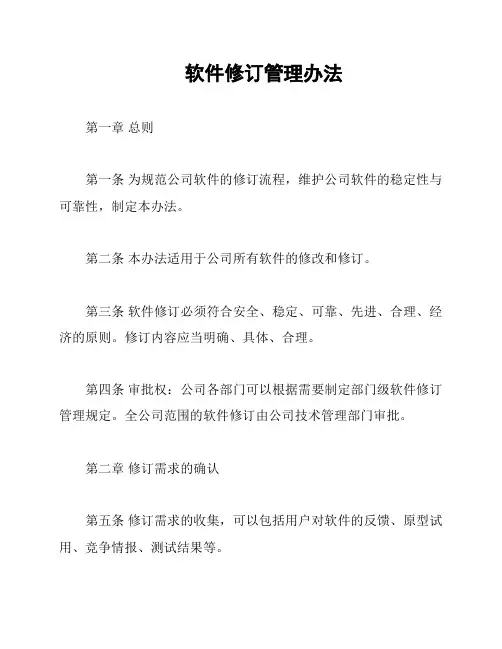 软件修订管理办法

第一章 总则

第一条 为规范公司软件的修订流程，维护公司软件的稳定性与可靠性，制定本办法。

第二条 本办法适用于公司所有软件的修改和修订。

第三条 软件修订必须符合安全、稳定、可靠、先进、合理、经济的原则。修订内容应当明确、具体、合理。

第四条 审批权：公司各部门可以根据需要制定部门级软件修订管理规定。全公司范围的软件修订由公司技术管理部门审批。

第二章 修订需求的确认

第五条 修订需求的收集，可以包括用户对软件的反馈、原型试用、竞争情报、测试结果等。